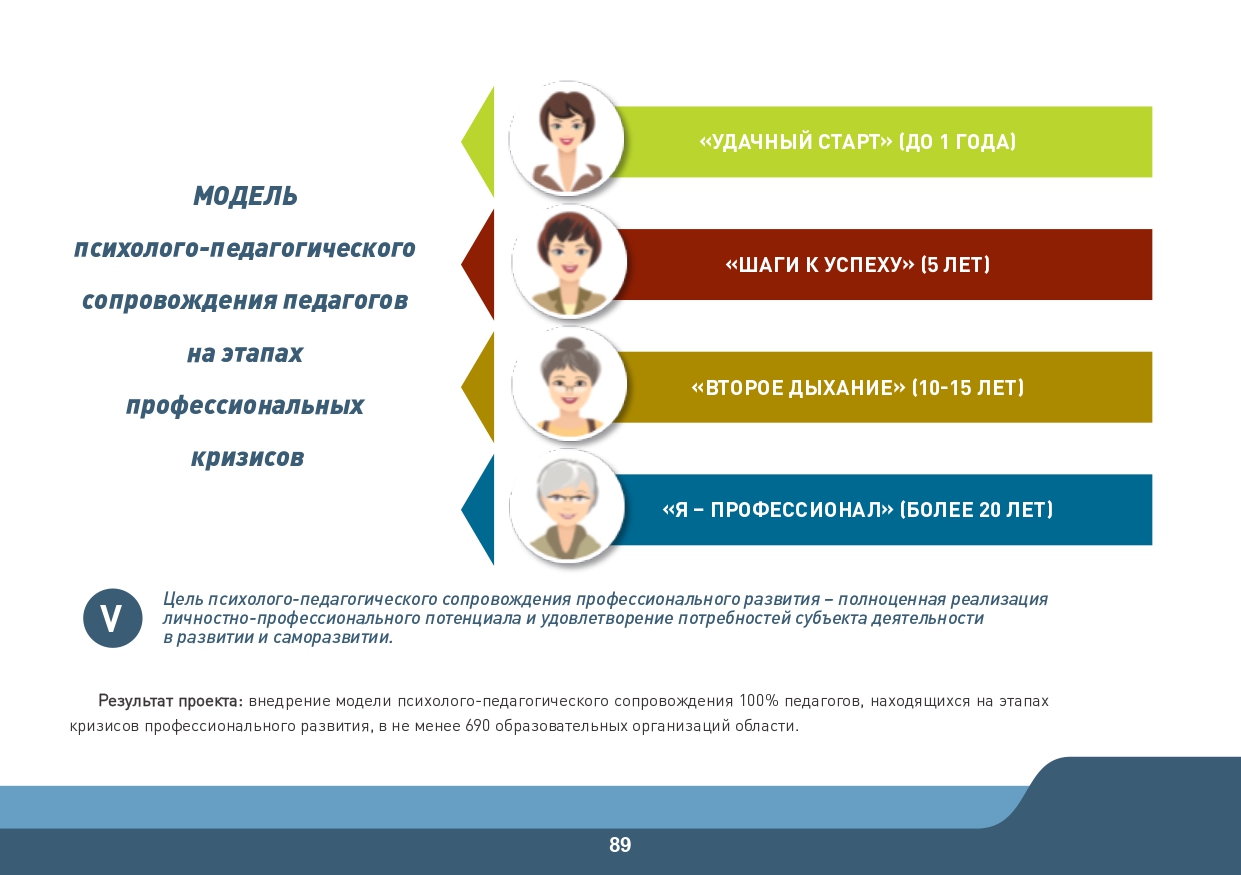 МОДЕЛЬ
психолого-педагогического
сопровождения педагогов
на этапах
профессиональных
кризисов

«УДАЧНЫЙ СТАРТ» (ДО 1 ГОДА)

«ШАГИ К УСПЕХУ» (5 ЛЕТ)

«ВТОРОЕ ДЫХАНИЕ» (10-15 ЛЕТ)

«Я – ПРОФЕССИОНАЛ» (БОЛЕЕ 20 ЛЕТ)

V

Цель психолого-педагогического сопровождения профессионального развития – полноценная реализация личностно-профессионального потенциала и удовлетворение потребностей субъекта деятельности в развитии и саморазвитии.

Результат проекта: внедрение модели психолого-педагогического сопровождения 100% педагогов, находящихся на этапах кризисов профессионального развития, в не менее 690 образовательных организаций области.

89